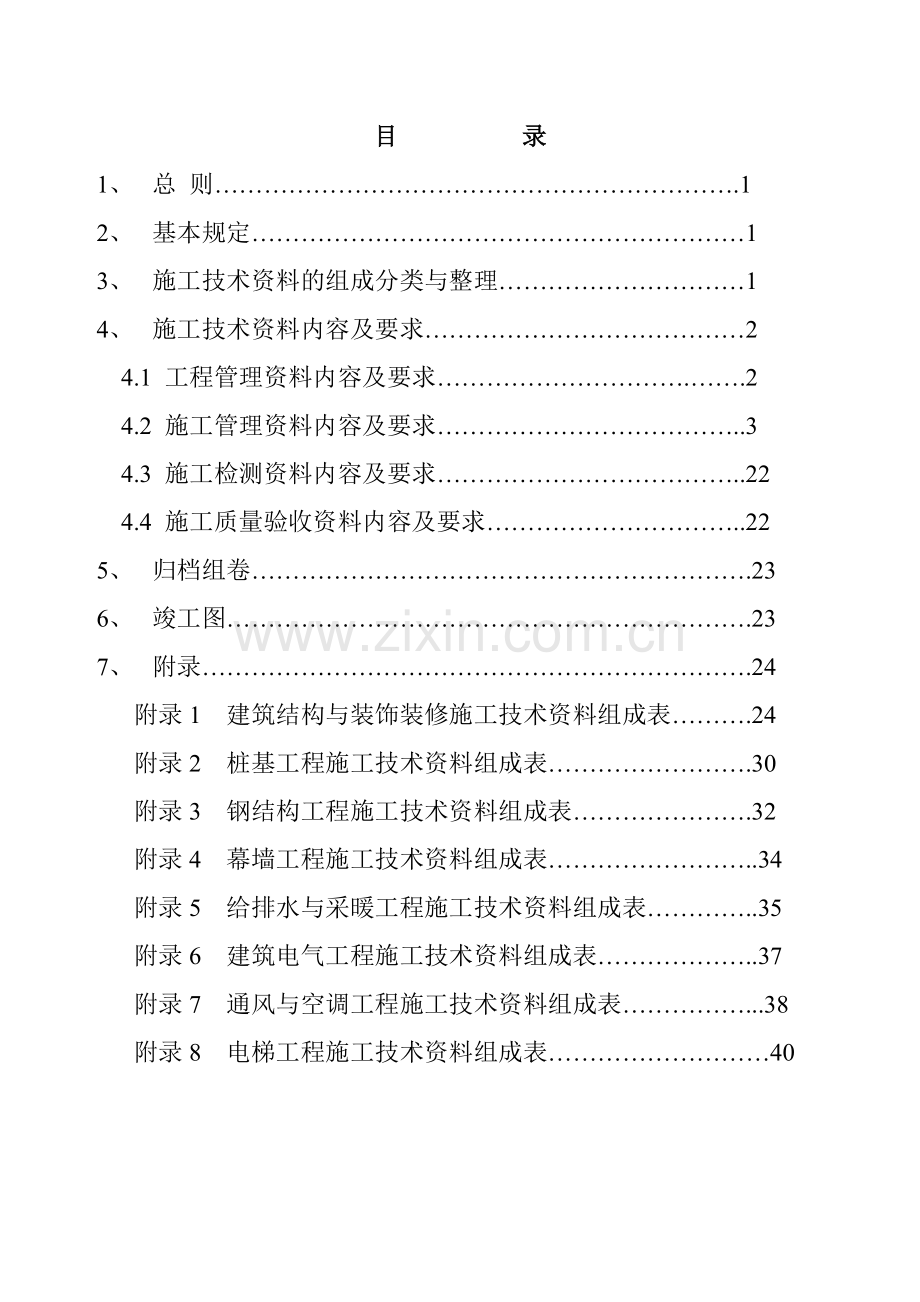 目 录

1、 总 则 1

2、 基本规定 1

3、 施工技术资料的组成分类与整理 1

4、 施工技术资料内容及要求 2

4.1 工程管理资料内容及要求 2

4.2 施工管理资料内容及要求 3

4.3 施工检测资料内容及要求 22

4.4 施工质量验收资料内容及要求 22

5、 归档组卷 23

6、 竣工图 23

7、 附录 24

附录1 建筑结构与装饰装修施工技术资料组成表 24

附录2 桩基工程施工技术资料组成表 30

附录3 钢结构工程施工技术资料组成表 32

附录4 幕墙工程施工技术资料组成表 34

附录5 给排水与采暖工程施工技术资料组成表 35

附录6 建筑电气工程施工技术资料组成表 37

附录7 通风与空调工程施工技术资料组成表 38

附录8 电梯工程施工技术资料组成表 40

www.zixin.com.cn